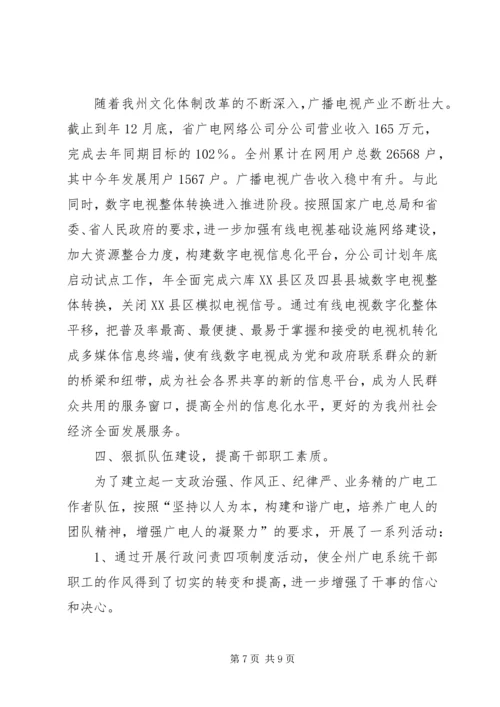 随着我州文化体制改革的不断深入，广播电视产业不断壮大。截止到年12月底，省广电网络公司分公司营业收入165万元，完成去年同期目标的102%。全州累计在网用户总数26568户，其中今年发展用户1567户。广播电视广告收入稳中有升。与此同时，数字电视整体转换进入推进阶段。按照国家广电总局和省委、省人民政府的要求，进一步加强有线电视基础设施网络建设，加大资源整合力度，构建数字电视信息化平台，分公司计划年底启动试点工作，年全面完成六库XX县区及四县县城数字电视整体转换，关闭XX县区模拟电视信号。通过有线电视数字化整体平移，把普及率最高、最便捷、最易于掌握和接受的电视机转化成多媒体信息终端，使有线数字电视成为党和政府联系群众的新的桥梁和纽带，成为社会各界共享的新的信息平台，成为人民群众共用的服务窗口，提高全州的信息化水平，更好的为我州社会经济全面发展服务。

四、狠抓队伍建设，提高干部职工素质。

为了建立起一支政治强、作风正、纪律严、业务精的广电工作者队伍，按照“坚持以人为本，构建和谐广电，培养广电人的团队精神，增强广电人的凝聚力”的要求，开展了一系列活动：

1、通过开展行政问责四项制度活动，使全州广电系统干部职工的作风得到了切实的转变和提高，进一步增强了干事的信心和决心。

第7页 共9页